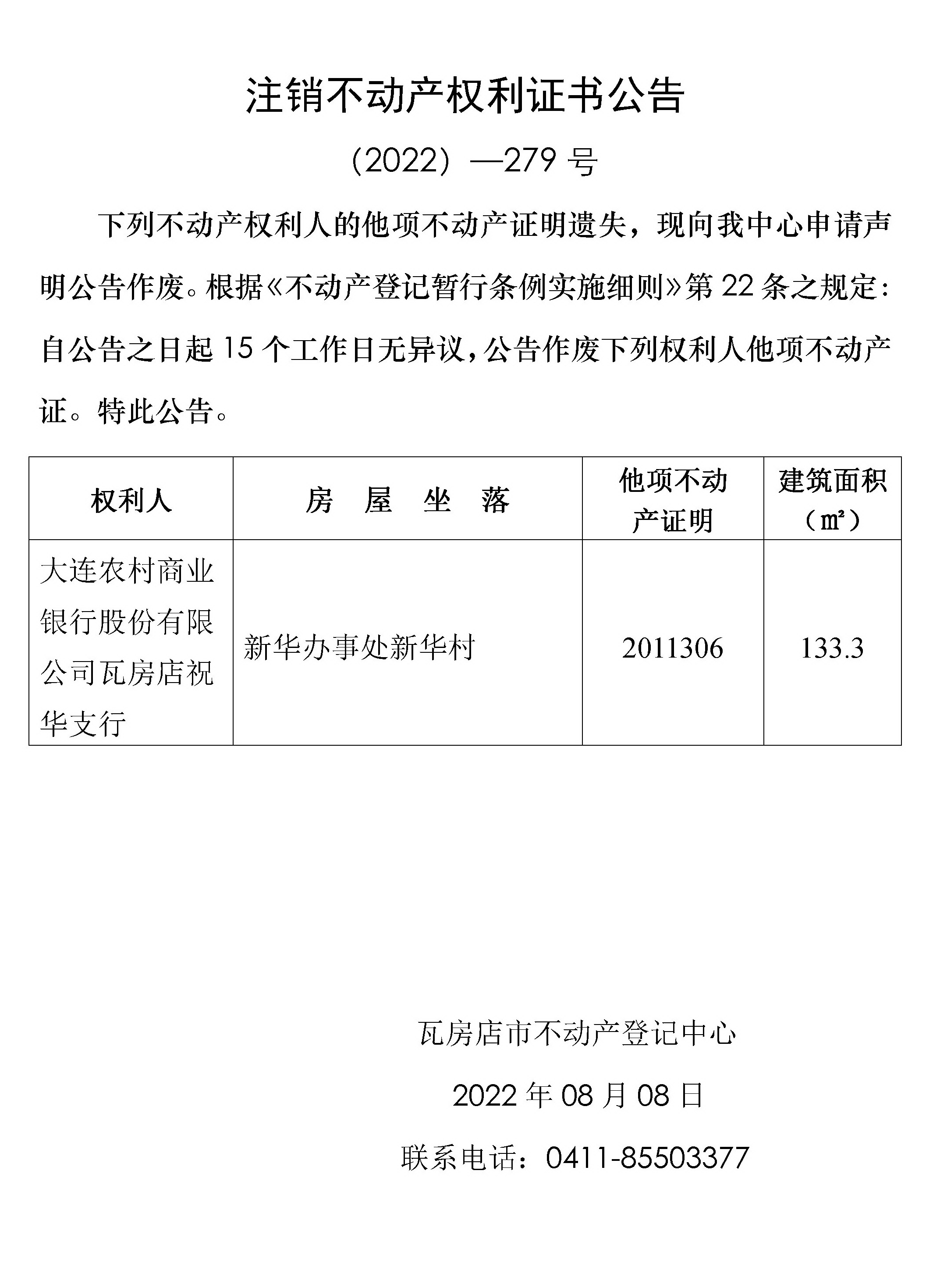 注销不动产权利证书公告

（2022）—279 号

下列不动产权利人的他项不动产证明遗失，现向我中心申请声明公告作废。根据《不动产登记暂行条例实施细则》第 22 条之规定：自公告之日起 15 个工作日无异议，公告作废下列权利人他项不动产证。特此公告。

| 权利人 | 房 屋 坐 落 | 他项不动产证明 | 建筑面积（㎡） |
|---|---|---|---|
| 大连农村商业银行股份有限公司瓦房店祝华支行 | 新华办事处新华村 | 2011306 | 133.3 |

瓦房店市不动产登记中心

2022 年 08 月 08 日

联系电话：0411-85503377